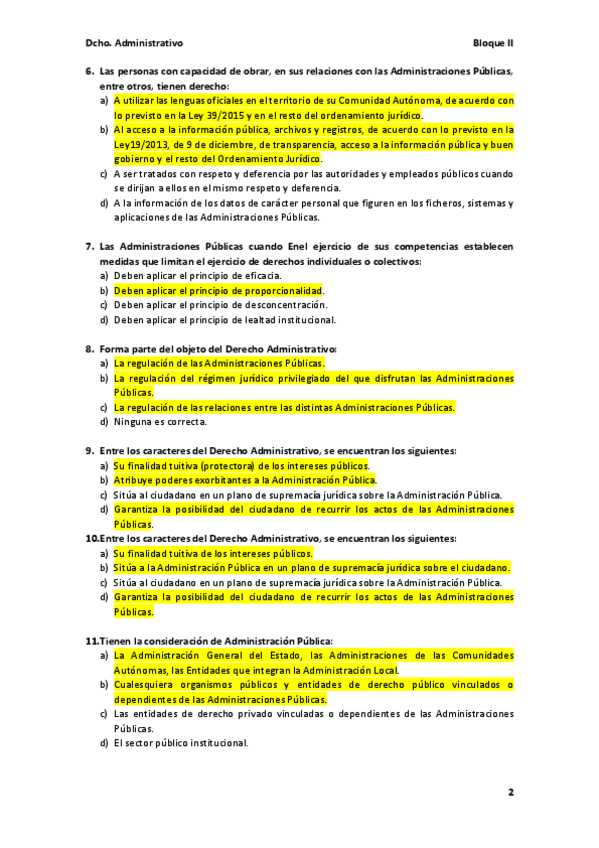 Dcho. Administrativo

Bloque II

6. Las personas con capacidad de obrar, en sus relaciones con las Administraciones Públicas, entre otros, tienen derecho:
a) A utilizar las lenguas oficiales en el territorio de su Comunidad Autónoma, de acuerdo con lo previsto en la Ley 39/2015 y en el resto del ordenamiento jurídico.
b) Al acceso a la información pública, archivos y registros, de acuerdo con lo previsto en la Ley19/2013, de 9 de diciembre, de transparencia, acceso a la información pública y buen gobierno y el resto del Ordenamiento Jurídico.
c) A ser tratados con respeto y deferencia por las autoridades y empleados públicos cuando se dirijan a ellos en el mismo respeto y deferencia.
d) A la información de los datos de carácter personal que figuren en los ficheros, sistemas y aplicaciones de las Administraciones Públicas.

7. Las Administraciones Públicas cuando Enel ejercicio de sus competencias establecen medidas que limitan el ejercicio de derechos individuales o colectivos:
a) Deben aplicar el principio de eficacia.
b) Deben aplicar el principio de proporcionalidad.
c) Deben aplicar el principio de desconcentración.
d) Deben aplicar el principio de lealtad institucional.

8. Forma parte del objeto del Derecho Administrativo:
a) La regulación de las Administraciones Públicas.
b) La regulación del régimen jurídico privilegiado del que disfrutan las Administraciones Públicas.
c) La regulación de las relaciones entre las distintas Administraciones Públicas.
d) Ninguna es correcta.

9. Entre los caracteres del Derecho Administrativo, se encuentran los siguientes:
a) Su finalidad tuitiva (protectora) de los intereses públicos.
b) Atribuye poderes exorbitantes a la Administración Pública.
c) Sitúa al ciudadano en un plano de supremacía jurídica sobre la Administración Pública.
d) Garantiza la posibilidad del ciudadano de recurrir los actos de las Administraciones Públicas.

10. Entre los caracteres del Derecho Administrativo, se encuentran los siguientes:
a) Su finalidad tuitiva de los intereses públicos.
b) Sitúa a la Administración Pública en un plano de supremacía jurídica sobre el ciudadano.
c) Sitúa al ciudadano en un plano de supremacía jurídica sobre la Administración Pública.
d) Garantiza la posibilidad del ciudadano de recurrir los actos de las Administraciones Públicas.

11. Tienen la consideración de Administración Pública:
a) La Administración General del Estado, las Administraciones de las Comunidades Autónomas, las Entidades que integran la Administración Local.
b) Cualesquiera organismos públicos y entidades de derecho público vinculados o dependientes de las Administraciones Públicas.
c) Las entidades de derecho privado vinculadas o dependientes de las Administraciones Públicas.
d) El sector público institucional.

2